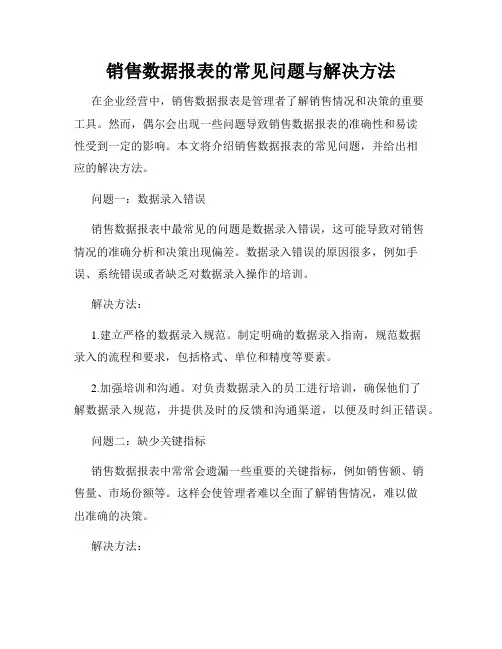 销售数据报表的常见问题与解决方法

在企业经营中，销售数据报表是管理者了解销售情况和决策的重要工具。然而，偶尔会出现一些问题导致销售数据报表的准确性和易读性受到一定的影响。本文将介绍销售数据报表的常见问题，并给出相应的解决方法。

问题一：数据录入错误

销售数据报表中最常见的问题是数据录入错误，这可能导致对销售情况的准确分析和决策出现偏差。数据录入错误的原因很多，例如手误、系统错误或者缺乏对数据录入操作的培训。

解决方法：

1.建立严格的数据录入规范。制定明确的数据录入指南，规范数据录入的流程和要求，包括格式、单位和精度等要素。

2.加强培训和沟通。对负责数据录入的员工进行培训，确保他们了解数据录入规范，并提供及时的反馈和沟通渠道，以便及时纠正错误。

问题二：缺少关键指标

销售数据报表中常常会遗漏一些重要的关键指标，例如销售额、销售量、市场份额等。这样会使管理者难以全面了解销售情况，难以做出准确的决策。

解决方法：